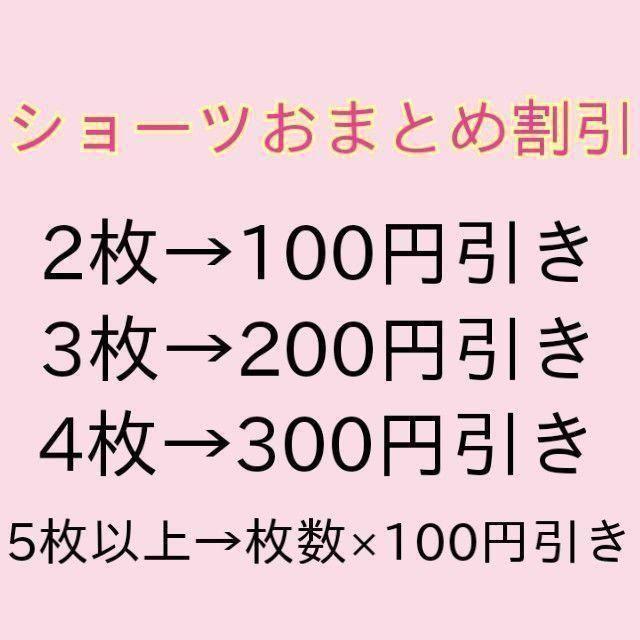 ショーツおまとめ割引

2枚→100円引き
3枚→200円引き
4枚→300円引き
5枚以上→枚数×100円引き